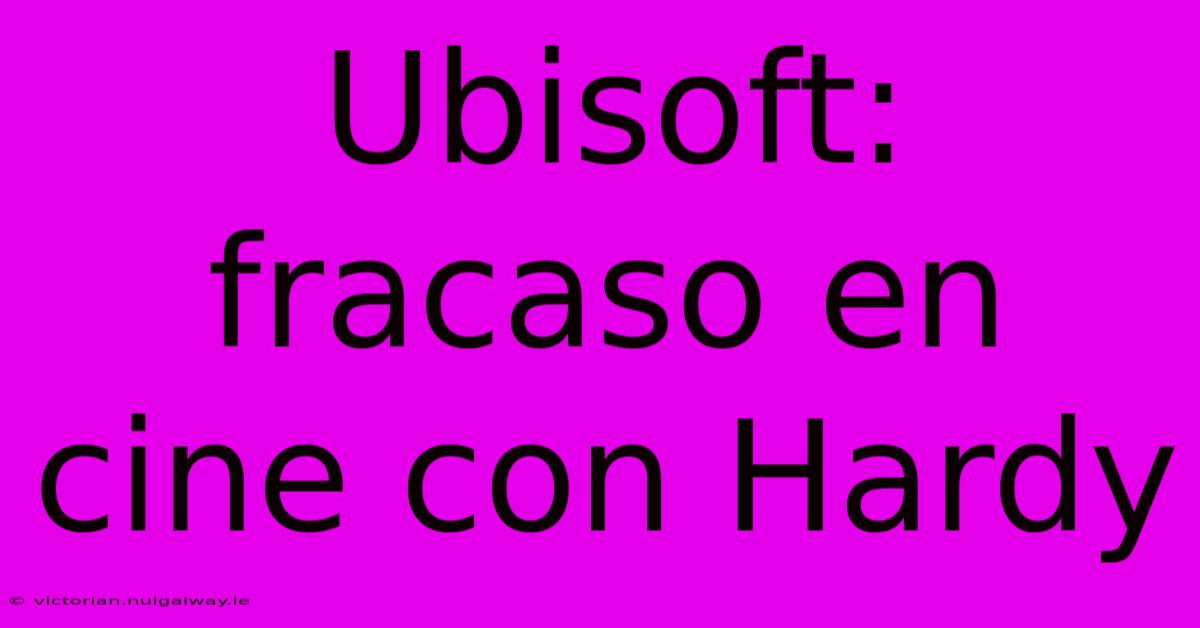 Ubisoft: fracaso en cine con Hardy

© victorian.nuigalway.ie